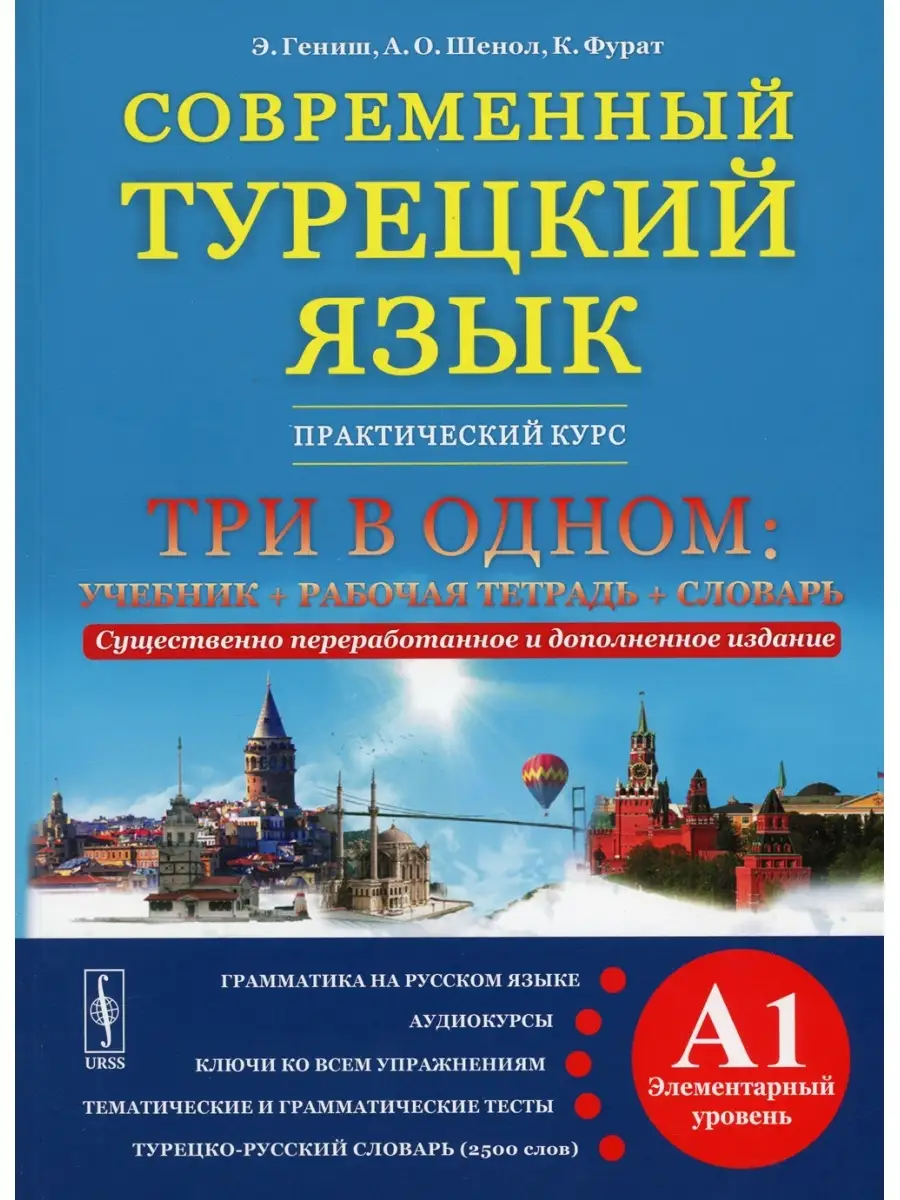 Э. Гениш, А. О. Шенол, К. Фурат

СОВРЕМЕННЫЙ ТУРЕЦКИЙ ЯЗЫК

ПРАКТИЧЕСКИЙ КУРС

ТРИ В ОДНОМ:

УЧЕБНИК + РАБОЧАЯ ТЕТРАДЬ + СЛОВАРЬ

Существенно переработанное и дополненное издание

URSS

ГРАММАТИКА НА РУССКОМ ЯЗЫКЕ

АУДИОКУРСЫ

КЛЮЧИ КО ВСЕМ УПРАЖНЕНИЯМ

ТЕМАТИЧЕСКИЕ И ГРАММАТИЧЕСКИЕ ТЕСТЫ

ТУРЕЦКО-РУССКИЙ СЛОВАРЬ (2500 слов)

A1

Элементарный уровень